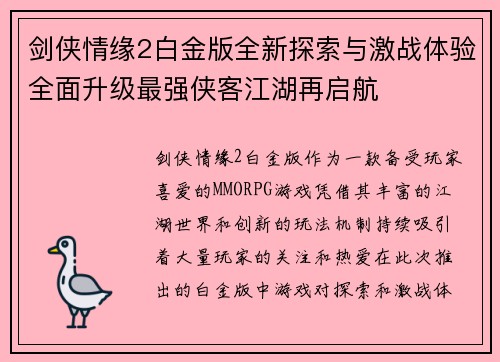 剑侠情缘2白金版全新探索与激战体验全面升级最强侠客江湖再启航

剑侠情缘2白金版作为一款备受玩家喜爱的MMORPG游戏凭借其丰富的江湖世界和创新的玩法机制持续吸引着大量玩家的关注和热爱在此次推出的白金版中游戏对探索和激战体